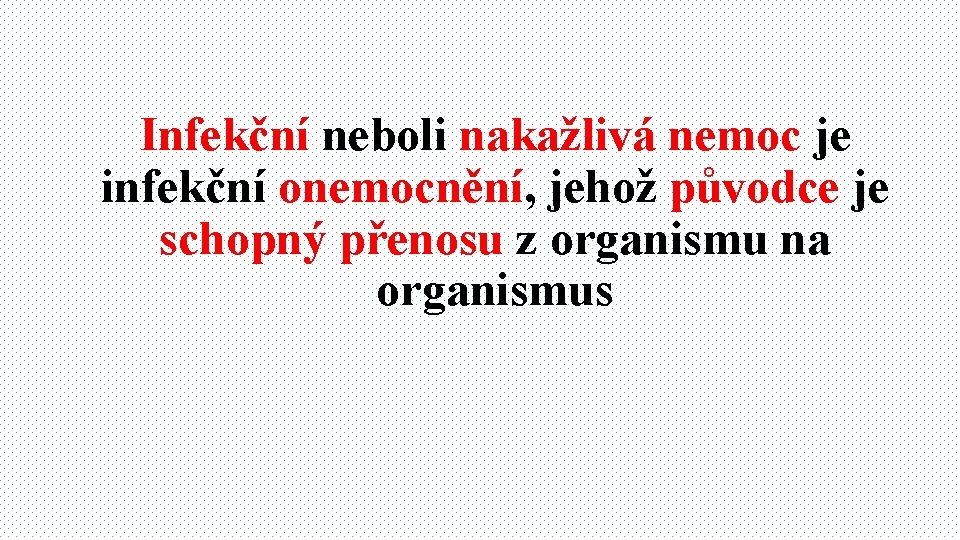 Infekční neboli nakažlivá nemoc je infekční onemocnění, jehož původce je schopný přenosu z organismu na organismus